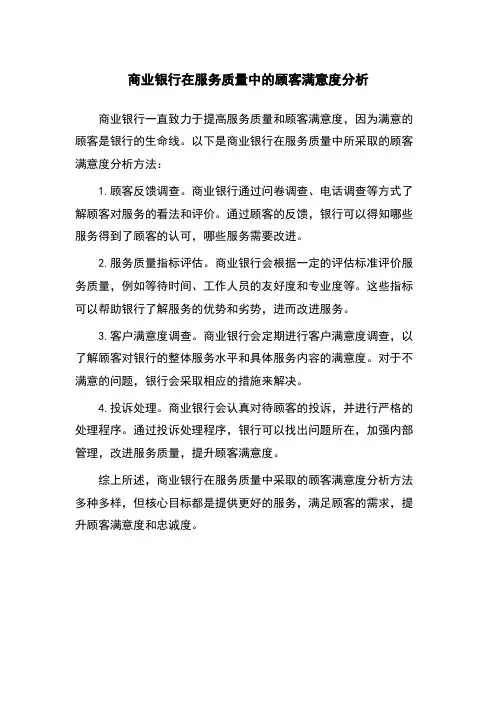 商业银行在服务质量中的顾客满意度分析

商业银行一直致力于提高服务质量和顾客满意度，因为满意的顾客是银行的生命线。以下是商业银行在服务质量中所采取的顾客满意度分析方法：

1. 顾客反馈调查。商业银行通过问卷调查、电话调查等方式了解顾客对服务的看法和评价。通过顾客的反馈，银行可以得知哪些服务得到了顾客的认可，哪些服务需要改进。

2. 服务质量指标评估。商业银行会根据一定的评估标准评价服务质量，例如等待时间、工作人员的友好度和专业度等。这些指标可以帮助银行了解服务的优势和劣势，进而改进服务。

3. 客户满意度调查。商业银行会定期进行客户满意度调查，以了解顾客对银行的整体服务水平和具体服务内容的满意度。对于不满意的问题，银行会采取相应的措施来解决。

4. 投诉处理。商业银行会认真对待顾客的投诉，并进行严格的处理程序。通过投诉处理程序，银行可以找出问题所在，加强内部管理，改进服务质量，提升顾客满意度。

综上所述，商业银行在服务质量中采取的顾客满意度分析方法多种多样，但核心目标都是提供更好的服务，满足顾客的需求，提升顾客满意度和忠诚度。